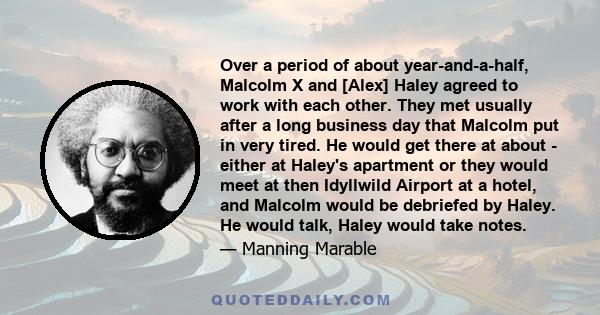 Over a period of about year-and-a-half, Malcolm X and [Alex] Haley agreed to work with each other. They met usually after a long business day that Malcolm put in very tired. He would get there at about - either at Haley's apartment or they would meet at then Idyllwild Airport at a hotel, and Malcolm would be debriefed by Haley. He would talk, Haley would take notes.

— Manning Marable

QUOTEDDAILY.COM